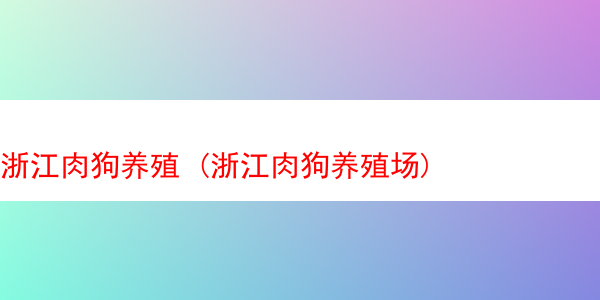 浙江肉狗养殖（浙江肉狗养殖场）